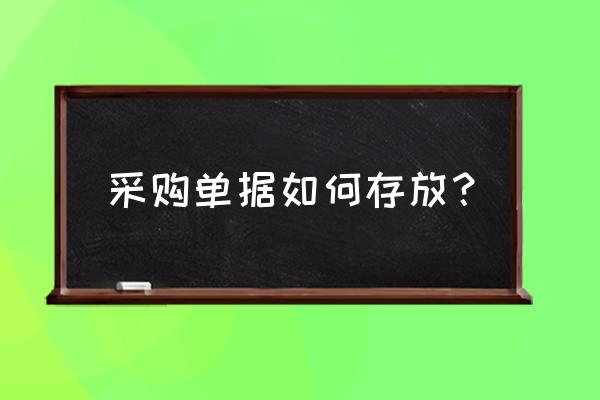 采购单据如何存放？